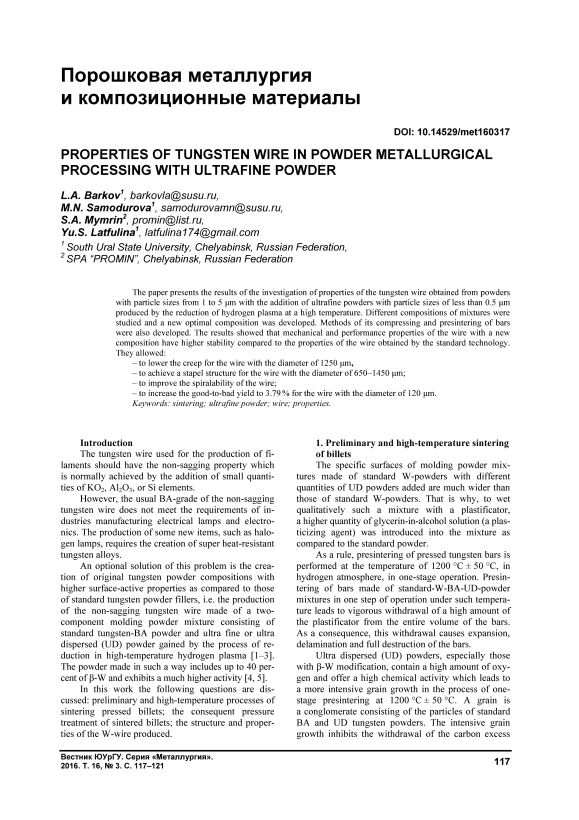 Порошковая металлургия
и композиционные материалы

DOI: 10.14529/met160317

PROPERTIES OF TUNGSTEN WIRE IN POWDER METALLURGICAL PROCESSING WITH ULTRAFINE POWDER

L.A. Barkov$^1$, barkovla@susu.ru,
M.N. Samodurova$^1$, samodurovamn@susu.ru,
S.A. Mymrin$^2$, promin@list.ru,
Yu.S. Latfulina$^1$, latfulina174@gmail.com
$^1$ South Ural State University, Chelyabinsk, Russian Federation,
$^2$ SPA "PROMIN", Chelyabinsk, Russian Federation

The paper presents the results of the investigation of properties of the tungsten wire obtained from powders with particle sizes from 1 to 5 μm with the addition of ultrafine powders with particle sizes of less than 0.5 μm produced by the reduction of hydrogen plasma at a high temperature. Different compositions of mixtures were studied and a new optimal composition was developed. Methods of its compressing and presintering of bars were also developed. The results showed that mechanical and performance properties of the wire with a new composition have higher stability compared to the properties of the wire obtained by the standard technology. They allowed:
– to lower the creep for the wire with the diameter of 1250 μm,
– to achieve a stapel structure for the wire with the diameter of 650–1450 μm;
– to improve the spiralability of the wire;
– to increase the good-to-bad yield to 3.79 % for the wire with the diameter of 120 μm.
Keywords: sintering; ultrafine powder; wire; properties.

Introduction
The tungsten wire used for the production of filaments should have the non-sagging property which is normally achieved by the addition of small quantities of $KO_2$, $Al_2O_3$, or Si elements.

However, the usual BA-grade of the non-sagging tungsten wire does not meet the requirements of industries manufacturing electrical lamps and electronics. The production of some new items, such as halogen lamps, requires the creation of super heat-resistant tungsten alloys.

An optional solution of this problem is the creation of original tungsten powder compositions with higher surface-active properties as compared to those of standard tungsten powder fillers, i.e. the production of the non-sagging tungsten wire made of a two-component molding powder mixture consisting of standard tungsten-BA powder and ultra fine or ultra dispersed (UD) powder gained by the process of reduction in high-temperature hydrogen plasma [1–3]. The powder made in such a way includes up to 40 percent of β-W and exhibits a much higher activity [4, 5].

In this work the following questions are discussed: preliminary and high-temperature processes of sintering pressed billets; the consequent pressure treatment of sintered billets; the structure and properties of the W-wire produced.

1. Preliminary and high-temperature sintering of billets
The specific surfaces of molding powder mixtures made of standard W-powders with different quantities of UD powders added are much wider than those of standard W-powders. That is why, to wet qualitatively such a mixture with a plastificator, a higher quantity of glycerin-in-alcohol solution (a plasticizing agent) was introduced into the mixture as compared to the standard powder.

As a rule, presintering of pressed tungsten bars is performed at the temperature of 1200 °C ± 50 °C, in hydrogen atmosphere, in one-stage operation. Presintering of bars made of standard-W-BA-UD-powder mixtures in one step of operation under such temperature leads to vigorous withdrawal of a high amount of the plastificator from the entire volume of the bars. As a consequence, this withdrawal causes expansion, delamination and full destruction of the bars.

Ultra dispersed (UD) powders, especially those with β-W modification, contain a high amount of oxygen and offer a high chemical activity which leads to a more intensive grain growth in the process of one-stage presintering at 1200 °C ± 50 °C. A grain is a conglomerate consisting of the particles of standard BA and UD tungsten powders. The intensive grain growth inhibits the withdrawal of the carbon excess

Вестник ЮУрГУ. Серия «Металлургия».
2016. Т. 16, № 3. С. 117–121

117